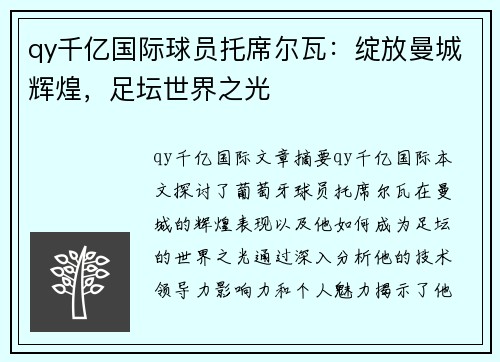 qy千亿国际球员托席尔瓦：绽放曼城辉煌，足坛世界之光

qy千亿国际文章摘要qy千亿国际本文探讨了葡萄牙球员托席尔瓦在曼城的辉煌表现以及他如何成为足坛的世界之光通过深入分析他的技术领导力影响力和个人魅力揭示了他